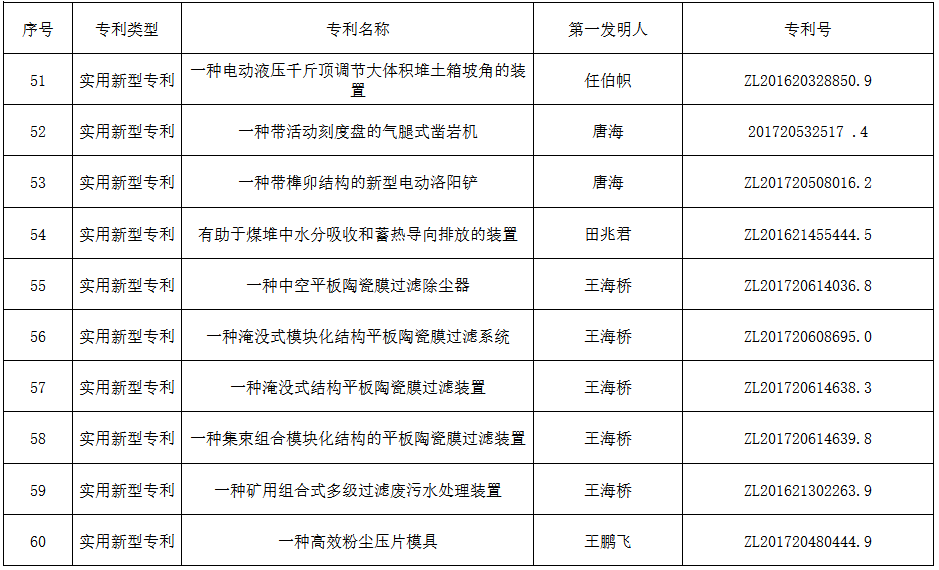 | 序号 | 专利类型 | 专利名称 | 第一发明人 | 专利号 |
|---|---|---|---|---|
| 51 | 实用新型专利 | 一种电动液压千斤顶调节大体积堆土箱坡角的装置 | 任伯帜 | ZL201620328850.9 |
| 52 | 实用新型专利 | 一种带活动刻度盘的气腿式凿岩机 | 唐海 | 201720532517 .4 |
| 53 | 实用新型专利 | 一种带榫卯结构的新型电动洛阳铲 | 唐海 | ZL201720508016.2 |
| 54 | 实用新型专利 | 有助于煤堆中水分吸收和蓄热导向排放的装置 | 田兆君 | ZL201621455444.5 |
| 55 | 实用新型专利 | 一种中空平板陶瓷膜过滤除尘器 | 王海桥 | ZL201720614036.8 |
| 56 | 实用新型专利 | 一种淹没式模块化结构平板陶瓷膜过滤系统 | 王海桥 | ZL201720608695.0 |
| 57 | 实用新型专利 | 一种淹没式结构平板陶瓷膜过滤装置 | 王海桥 | ZL201720614638.3 |
| 58 | 实用新型专利 | 一种集束组合模块化结构的平板陶瓷膜过滤装置 | 王海桥 | ZL201720614639.8 |
| 59 | 实用新型专利 | 一种矿用组合式多级过滤废污水处理装置 | 王海桥 | ZL201621302263.9 |
| 60 | 实用新型专利 | 一种高效粉尘压片模具 | 王鹏飞 | ZL201720480444.9 |